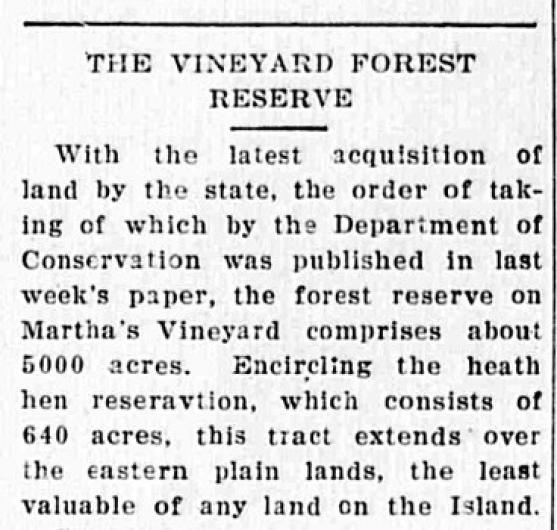 THE VINEYARD FOREST RESERVE

With the latest acquisition of land by the state, the order of taking of which by the Department of Conservation was published in last week's paper, the forest reserve on Martha's Vineyard comprises about 5000 acres. Encircling the heath hen reseravtion, which consists of 640 acres, this tract extends over the eastern plain lands, the least valuable of any land on the Island.